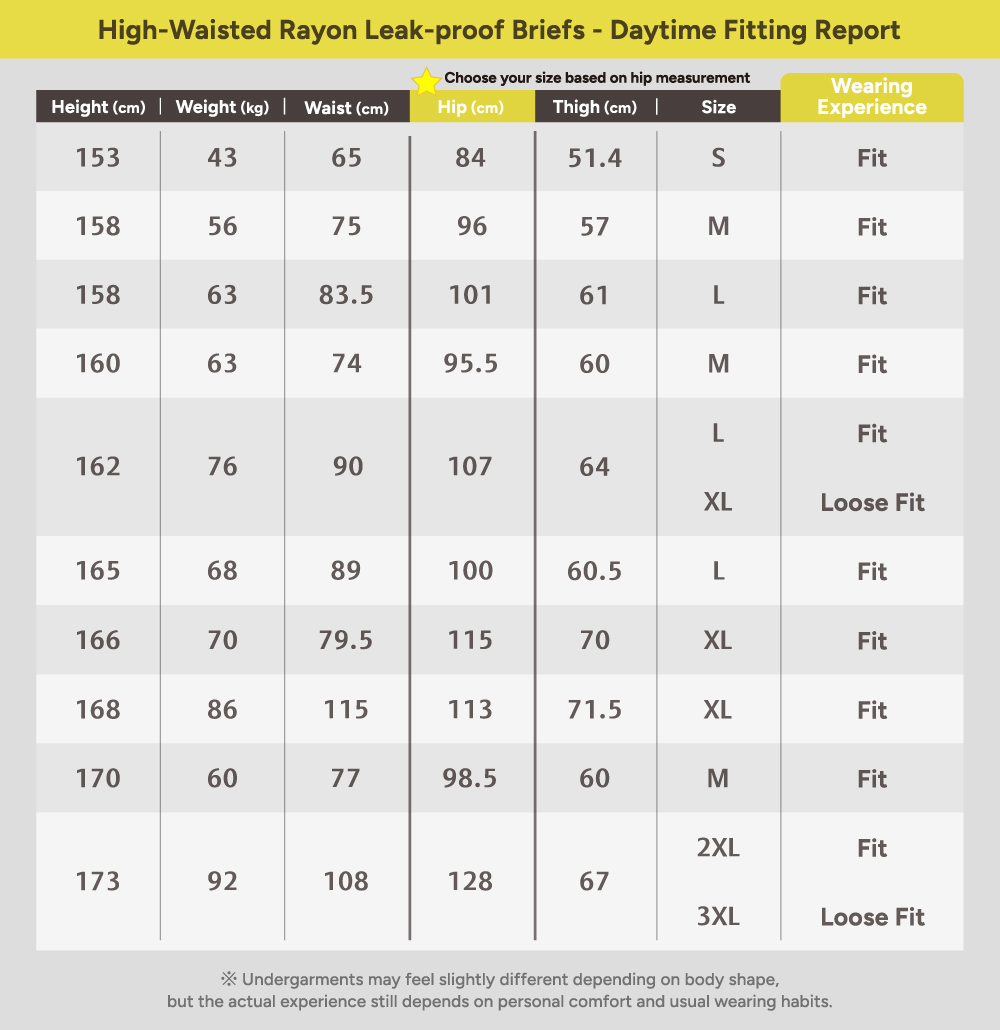 High-Waisted Rayon Leak-proof Briefs - Daytime Fitting Report

Choose your size based on hip measurement

| Height (cm) | Weight (kg) | Waist (cm) | Hip (cm) | Thigh (cm) | Size | Wearing Experience |
|---|---|---|---|---|---|---|
| 153 | 43 | 65 | 84 | 51.4 | S | Fit |
| 158 | 56 | 75 | 96 | 57 | M | Fit |
| 158 | 63 | 83.5 | 101 | 61 | L | Fit |
| 160 | 63 | 74 | 95.5 | 60 | M | Fit |
| 162 | 76 | 90 | 107 | 64 | L | Fit |
| | | | | | XL | Loose Fit |
| 165 | 68 | 89 | 100 | 60.5 | L | Fit |
| 166 | 70 | 79.5 | 115 | 70 | XL | Fit |
| 168 | 86 | 115 | 113 | 71.5 | XL | Fit |
| 170 | 60 | 77 | 98.5 | 60 | M | Fit |
| 173 | 92 | 108 | 128 | 67 | 2XL | Fit |
| | | | | | 3XL | Loose Fit |

※ Undergarments may feel slightly different depending on body shape, but the actual experience still depends on personal comfort and usual wearing habits.